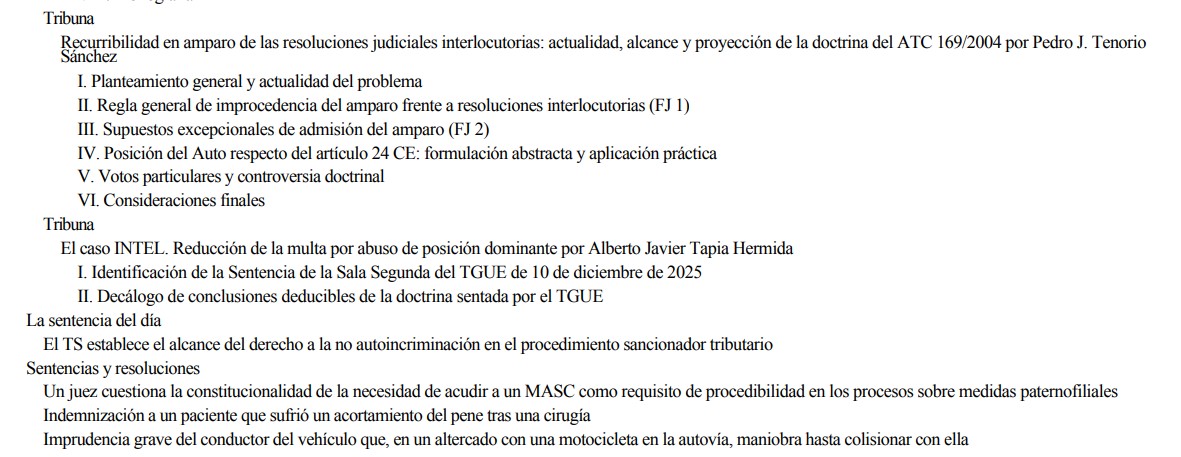 Tribuna

Recurribilidad en amparo de las resoluciones judiciales interlocutorias: actualidad, alcance y proyección de la doctrina del ATC 169/2004 por Pedro J. Tenorio Sánchez

I. Planteamiento general y actualidad del problema

II. Regla general de improcedencia del amparo frente a resoluciones interlocutorias (FJ 1)

III. Supuestos excepcionales de admisión del amparo (FJ 2)

IV. Posición del Auto respecto del artículo 24 CE: formulación abstracta y aplicación práctica

V. Votos particulares y controversia doctrinal

VI. Consideraciones finales

Tribuna

El caso INTEL. Reducción de la multa por abuso de posición dominante por Alberto Javier Tapia Hermida

I. Identificación de la Sentencia de la Sala Segunda del TGUE de 10 de diciembre de 2025

II. Decálogo de conclusiones deducibles de la doctrina sentada por el TGUE

La sentencia del día

El TS establece el alcance del derecho a la no autoincriminación en el procedimiento sancionador tributario

Sentencias y resoluciones

Un juez cuestiona la constitucionalidad de la necesidad de acudir a un MASC como requisito de procedibilidad en los procesos sobre medidas paternofiliales

Indemnización a un paciente que sufrió un acortamiento del pene tras una cirugía

Imprudencia grave del conductor del vehículo que, en un altercado con una motocicleta en la autovía, maniobra hasta colisionar con ella